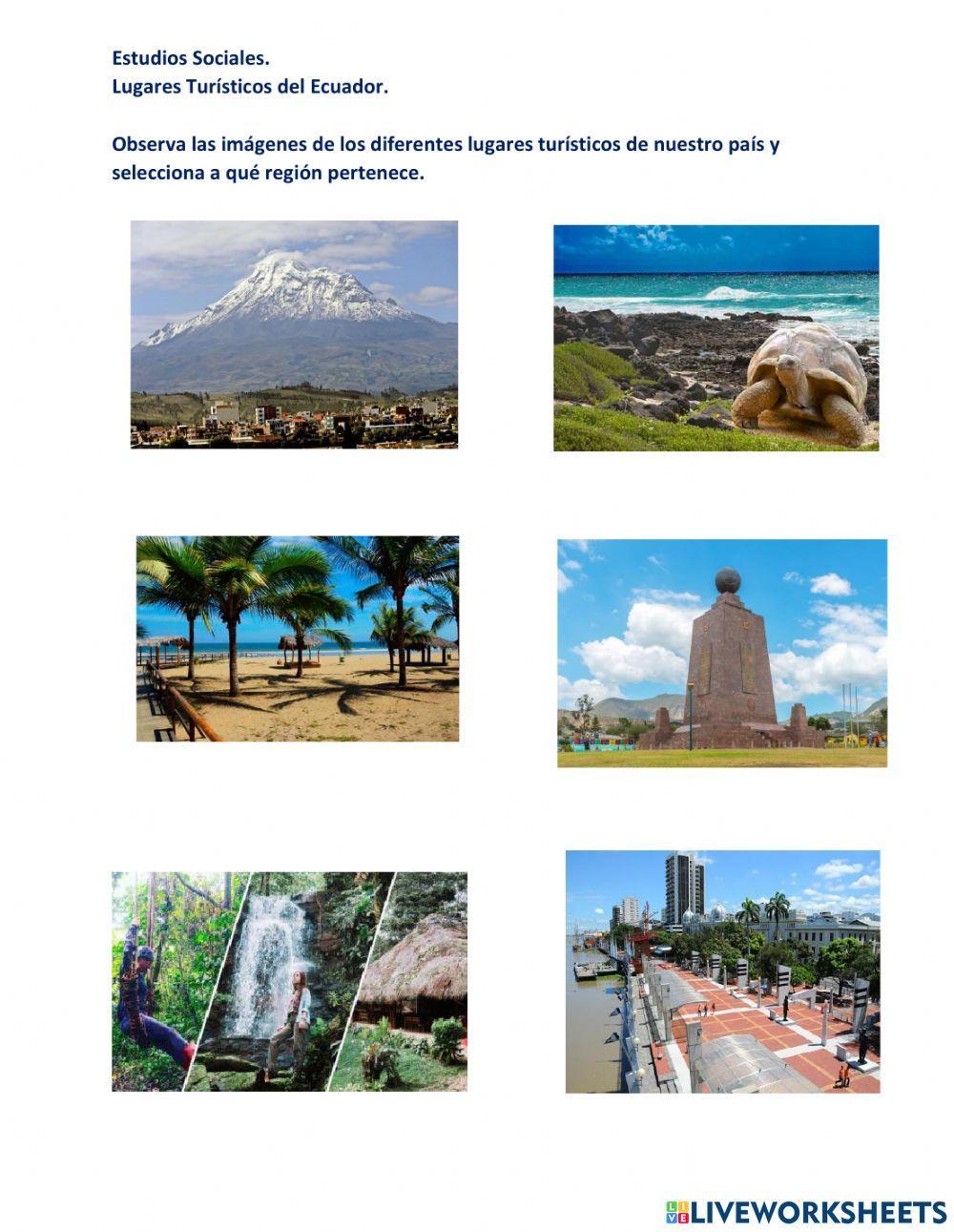 Estudios Sociales.
Lugares Turísticos del Ecuador.

Observa las imágenes de los diferentes lugares turísticos de nuestro país y selecciona a qué región pertenece.

LIVEWORKSHEETS